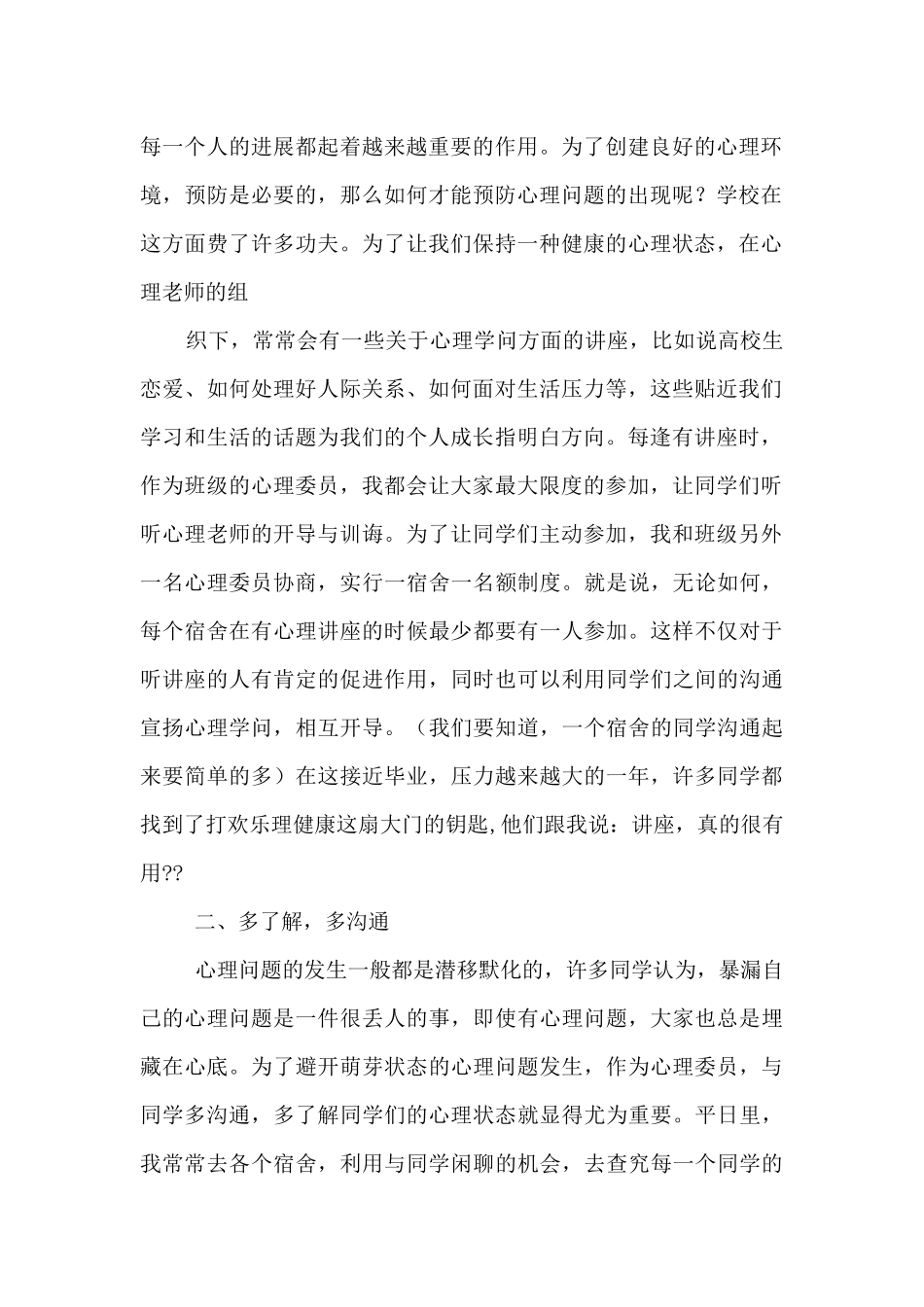 每一个人的进展都起着越来越重要的作用。为了创建良好的心理环境，预防是必要的，那么如何才能预防心理问题的出现呢？学校在这方面费了许多功夫。为了让我们保持一种健康的心理状态，在心理老师的组

织下，常常会有一些关于心理学问方面的讲座，比如说高校生恋爱、如何处理好人际关系、如何面对生活压力等，这些贴近我们学习和生活的话题为我们的个人成长指明白方向。每逢有讲座时，作为班级的心理委员，我都会让大家最大限度的参加，让同学们听听心理老师的开导与训诲。为了让同学们主动参加，我和班级另外一名心理委员协商，实行一宿舍一名额制度。就是说，无论如何，每个宿舍在有心理讲座的时候最少都要有一人参加。这样不仅对于听讲座的人有肯定的促进作用，同时也可以利用同学们之间的沟通宣扬心理学问，相互开导。（我们要知道，一个宿舍的同学沟通起来要简单的多）在这接近毕业，压力越来越大的一年，许多同学都找到了打欢乐理健康这扇大门的钥匙,他们跟我说：讲座，真的很有用??

二、多了解，多沟通

心理问题的发生一般都是潜移默化的，许多同学认为，暴漏自己的心理问题是一件很丢人的事，即使有心理问题，大家也总是埋藏在心底。为了避开萌芽状态的心理问题发生，作为心理委员，与同学多沟通，多了解同学们的心理状态就显得尤为重要。平日里，我常常去各个宿舍，利用与同学闲聊的机会，去查究每一个同学的